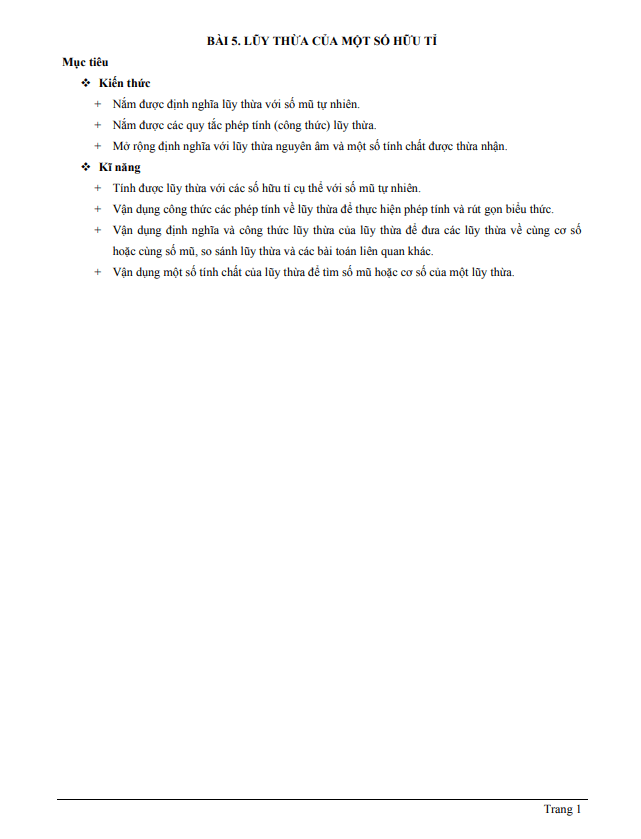 BÀI 5. LŨY THỪA CỦA MỘT SỐ HỮU TỈ

Mục tiêu

❖ Kiến thức

+ Nắm được định nghĩa lũy thừa với số mũ tự nhiên.

+ Nắm được các quy tắc phép tính (công thức) lũy thừa.

+ Mở rộng định nghĩa với lũy thừa nguyên âm và một số tính chất được thừa nhận.

❖ Kĩ năng

+ Tính được lũy thừa với các số hữu tỉ cụ thể với số mũ tự nhiên.

+ Vận dụng công thức các phép tính về lũy thừa để thực hiện phép tính và rút gọn biểu thức.

+ Vận dụng định nghĩa và công thức lũy thừa của lũy thừa để đưa các lũy thừa về cùng cơ số hoặc cùng số mũ, so sánh lũy thừa và các bài toán liên quan khác.

+ Vận dụng một số tính chất của lũy thừa để tìm số mũ hoặc cơ số của một lũy thừa.

Trang 1